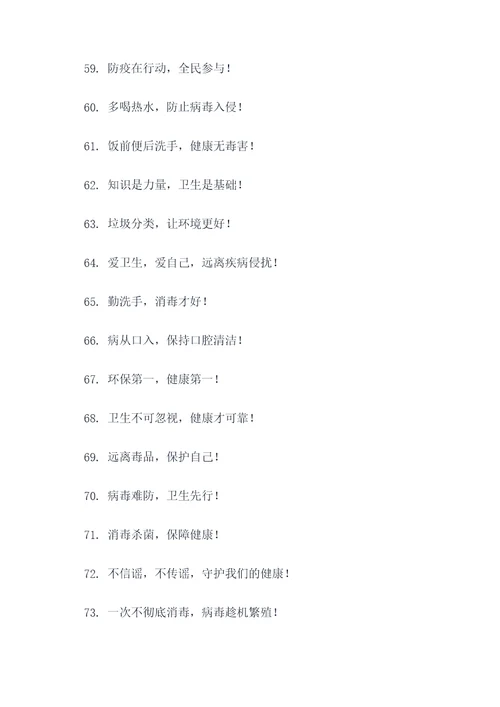 59. 防疫在行动，全民参与！

60. 多喝热水，防止病毒入侵！

61. 饭前便后洗手，健康无毒害！

62. 知识是力量，卫生是基础！

63. 垃圾分类，让环境更好！

64. 爱卫生，爱自己，远离疾病侵扰！

65. 勤洗手，消毒才好！

66. 病从口入，保持口腔清洁！

67. 环保第一，健康第一！

68. 卫生不可忽视，健康才可靠！

69. 远离毒品，保护自己！

70. 病毒难防，卫生先行！

71. 消毒杀菌，保障健康！

72. 不信谣，不传谣，守护我们的健康！

73. 一次不彻底消毒，病毒趁机繁殖！